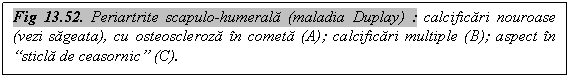 Fig 13.52. Periartrite scapulo-humerală (maladia Duplay) : calcificări nouroase (vezi săgeata), cu osteoscleroză în cometă (A); calcificări multiple (B); aspect în “sticlă de ceasornic” (C).